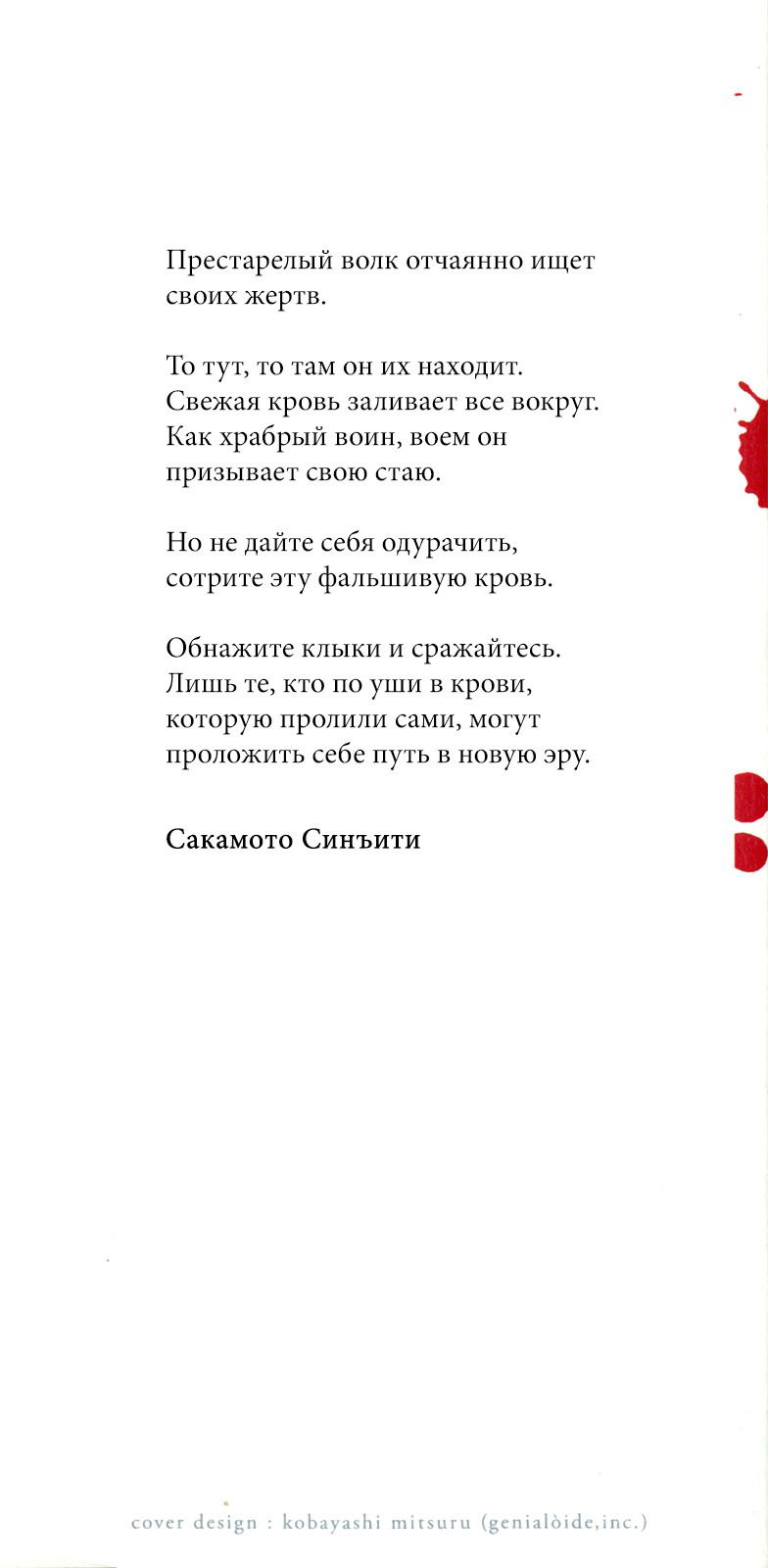 Престарелый волк отчаянно ищет своих жертв.

То тут, то там он их находит. Свежая кровь заливает все вокруг. Как храбрый воин, воем он призывает свою стаю.

Но не дайте себя одурачить, сотрите эту фальшивую кровь.

Обнажите клыки и сражайтесь. Лишь те, кто по уши в крови, которую пролили сами, могут проложить себе путь в новую эру.

Сакамото Синъити

cover design : kobayashi mitsuru (genialòide,inc.)